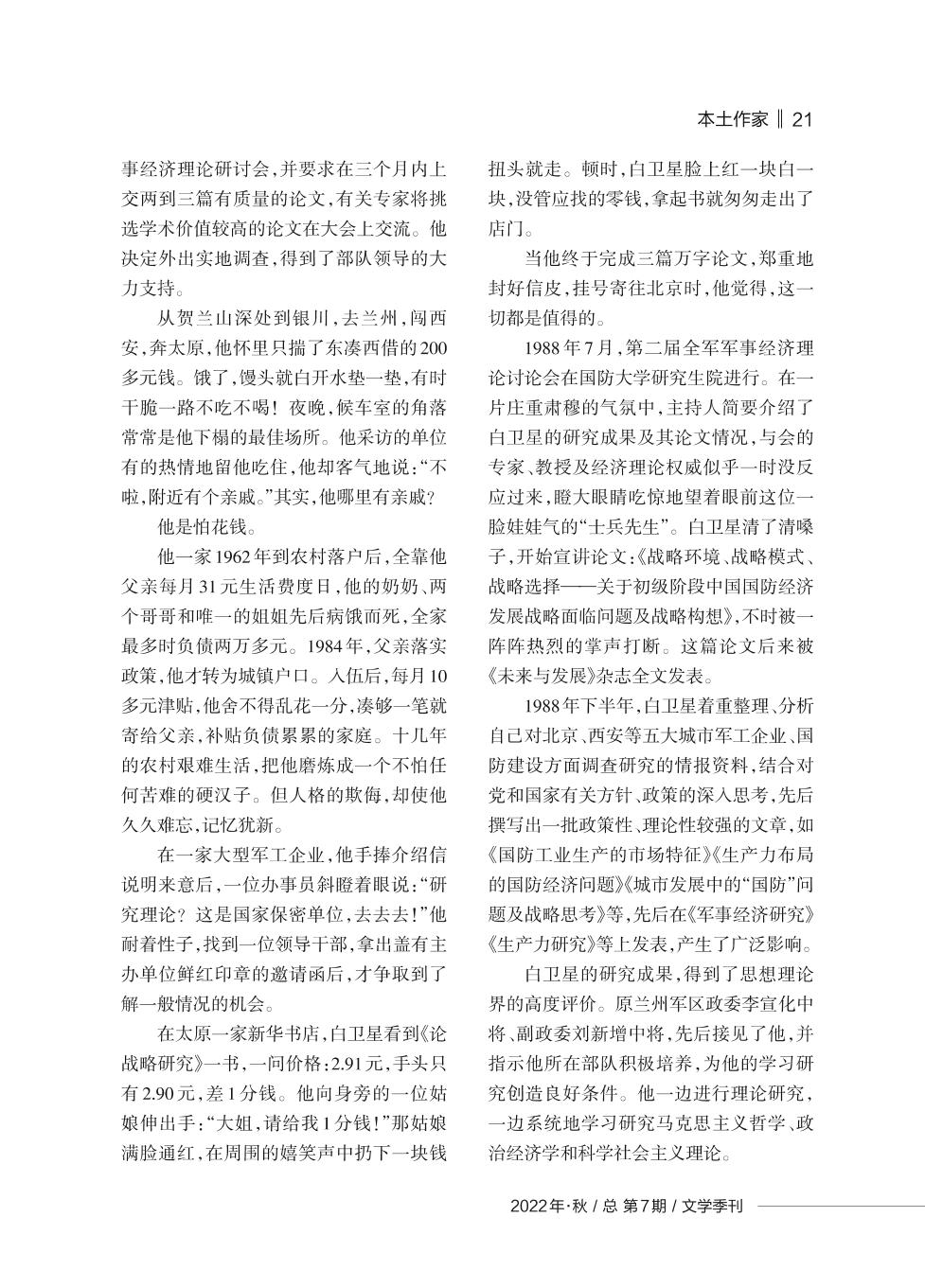 本土作家 ‖ 21

事经济理论研讨会，并要求在三个月内上交两到三篇有质量的论文，有关专家将挑选学术价值较高的论文在大会上交流。他决定外出实地调查，得到了部队领导的大力支持。

从贺兰山深处到银川，去兰州，闯西安，奔太原，他怀里只揣了东凑西借的200多元钱。饿了，馒头就白开水垫一垫，有时干脆一路不吃不喝！夜晚，候车室的角落常常是他下榻的最佳场所。他采访的单位有的热情地留他吃住，他却客气地说：“不啦，附近有个亲戚。”其实，他哪里有亲戚？

他是怕花钱。

他一家1962年到农村落户后，全靠他父亲每月31元生活费度日，他的奶奶、两个哥哥和唯一的姐姐先后病饿而死，全家最多时负债两万多元。1984年，父亲落实政策，他才转为城镇户口。入伍后，每月10多元津贴，他舍不得乱花一分，凑够一笔就寄给父亲，补贴负债累累的家庭。十几年的农村艰难生活，把他磨炼成一个不怕任何苦难的硬汉子。但人格的欺侮，却使他久久难忘，记忆犹新。

在一家大型军工企业，他手捧介绍信说明来意后，一位办事员斜瞪着眼说：“研究理论？这是国家保密单位，去去去！”他耐着性子，找到一位领导干部，拿出盖有主办单位鲜红印章的邀请函后，才争取到了解一般情况的机会。

在太原一家新华书店，白卫星看到《论战略研究》一书，一问价格：2.91元，手头只有2.90元，差1分钱。他向身旁的一位姑娘伸出手：“大姐，请给我1分钱！”那姑娘满脸通红，在周围的嬉笑声中扔下一块钱扭头就走。顿时，白卫星脸上红一块白一块，没管应找的零钱，拿起书就匆匆走出了店门。

当他终于完成三篇万字论文，郑重地封好信皮，挂号寄往北京时，他觉得，这一切都是值得的。

1988年7月，第二届全军军事经济理论讨论会在国防大学研究生院进行。在一片庄重肃穆的气氛中，主持人简要介绍了白卫星的研究成果及其论文情况，与会的专家、教授及经济理论权威似乎一时没反应过来，瞪大眼睛吃惊地望着眼前这位一脸娃娃气的“士兵先生”。白卫星清了清嗓子，开始宣讲论文：《战略环境、战略模式、战略选择——关于初级阶段中国国防经济发展战略面临问题及战略构想》，不时被一阵阵热烈的掌声打断。这篇论文后来被《未来与发展》杂志全文发表。

1988年下半年，白卫星着重整理、分析自己对北京、西安等五大城市军工企业、国防建设方面调查研究的情报资料，结合对党和国家有关方针、政策的深入思考，先后撰写出一批政策性、理论性较强的文章，如《国防工业生产的市场特征》《生产力布局的国防经济问题》《城市发展中的“国防”问题及战略思考》等，先后在《军事经济研究》《生产力研究》等上发表，产生了广泛影响。

白卫星的研究成果，得到了思想理论界的高度评价。原兰州军区政委李宣化中将、副政委刘新增中将，先后接见了他，并指示他所在部队积极培养，为他的学习研究创造良好条件。他一边进行理论研究，一边系统地学习研究马克思主义哲学、政治经济学和科学社会主义理论。

2022年·秋 / 总 第7期 / 文学季刊